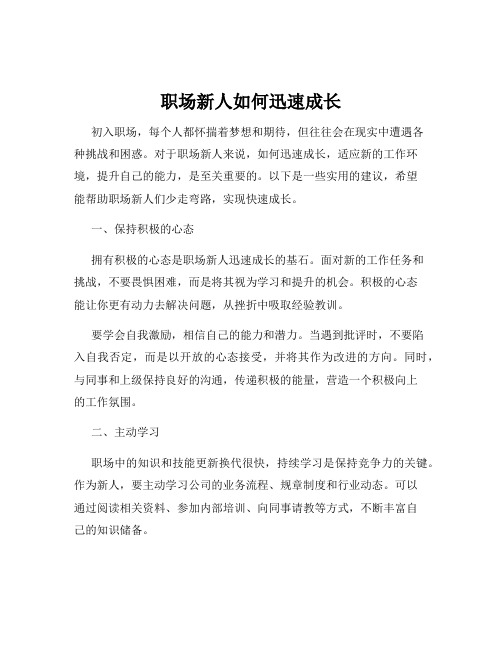 职场新人如何迅速成长

初入职场，每个人都怀揣着梦想和期待，但往往会在现实中遭遇各种挑战和困惑。对于职场新人来说，如何迅速成长，适应新的工作环境，提升自己的能力，是至关重要的。以下是一些实用的建议，希望能帮助职场新人们少走弯路，实现快速成长。

一、保持积极的心态

拥有积极的心态是职场新人迅速成长的基石。面对新的工作任务和挑战，不要畏惧困难，而是将其视为学习和提升的机会。积极的心态能让你更有动力去解决问题，从挫折中吸取经验教训。

要学会自我激励，相信自己的能力和潜力。当遇到批评时，不要陷入自我否定，而是以开放的心态接受，并将其作为改进的方向。同时，与同事和上级保持良好的沟通，传递积极的能量，营造一个积极向上的工作氛围。

二、主动学习

职场中的知识和技能更新换代很快，持续学习是保持竞争力的关键。作为新人，要主动学习公司的业务流程、规章制度和行业动态。可以通过阅读相关资料、参加内部培训、向同事请教等方式，不断丰富自己的知识储备。